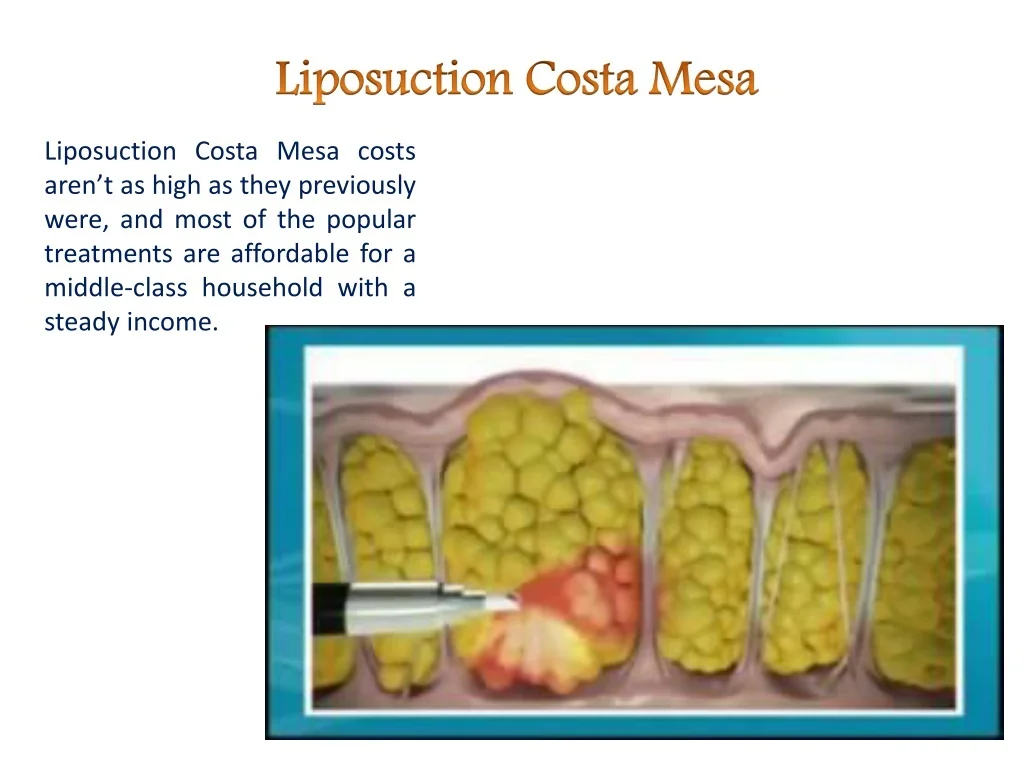 Liposuction Costa Mesa

Liposuction Costa Mesa costs aren't as high as they previously were, and most of the popular treatments are affordable for a middle-class household with a steady income.